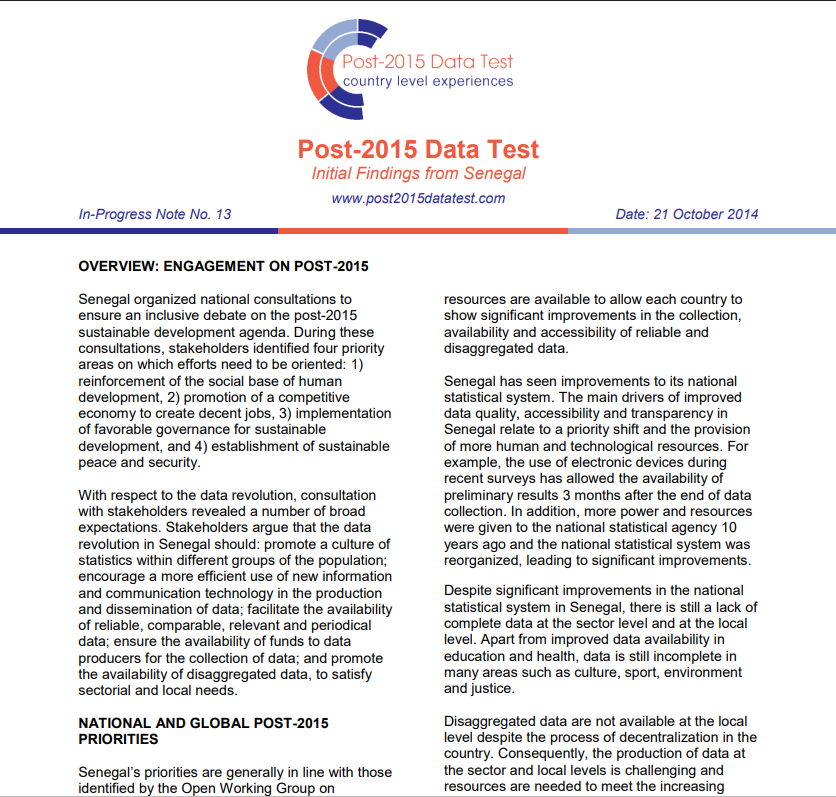 Post-2015 Data Test
country level experiences

Post-2015 Data Test
Initial Findings from Senegal
www.post2015datatest.com

In-Progress Note No. 13

Date: 21 October 2014

OVERVIEW: ENGAGEMENT ON POST-2015

Senegal organized national consultations to ensure an inclusive debate on the post-2015 sustainable development agenda. During these consultations, stakeholders identified four priority areas on which efforts need to be oriented: 1) reinforcement of the social base of human development, 2) promotion of a competitive economy to create decent jobs, 3) implementation of favorable governance for sustainable development, and 4) establishment of sustainable peace and security.

With respect to the data revolution, consultation with stakeholders revealed a number of broad expectations. Stakeholders argue that the data revolution in Senegal should: promote a culture of statistics within different groups of the population; encourage a more efficient use of new information and communication technology in the production and dissemination of data; facilitate the availability of reliable, comparable, relevant and periodical data; ensure the availability of funds to data producers for the collection of data; and promote the availability of disaggregated data, to satisfy sectorial and local needs.

NATIONAL AND GLOBAL POST-2015 PRIORITIES

Senegal's priorities are generally in line with those identified by the Open Working Group on

resources are available to allow each country to show significant improvements in the collection, availability and accessibility of reliable and disaggregated data.

Senegal has seen improvements to its national statistical system. The main drivers of improved data quality, accessibility and transparency in Senegal relate to a priority shift and the provision of more human and technological resources. For example, the use of electronic devices during recent surveys has allowed the availability of preliminary results 3 months after the end of data collection. In addition, more power and resources were given to the national statistical agency 10 years ago and the national statistical system was reorganized, leading to significant improvements.

Despite significant improvements in the national statistical system in Senegal, there is still a lack of complete data at the sector level and at the local level. Apart from improved data availability in education and health, data is still incomplete in many areas such as culture, sport, environment and justice.

Disaggregated data are not available at the local level despite the process of decentralization in the country. Consequently, the production of data at the sector and local levels is challenging and resources are needed to meet the increasing